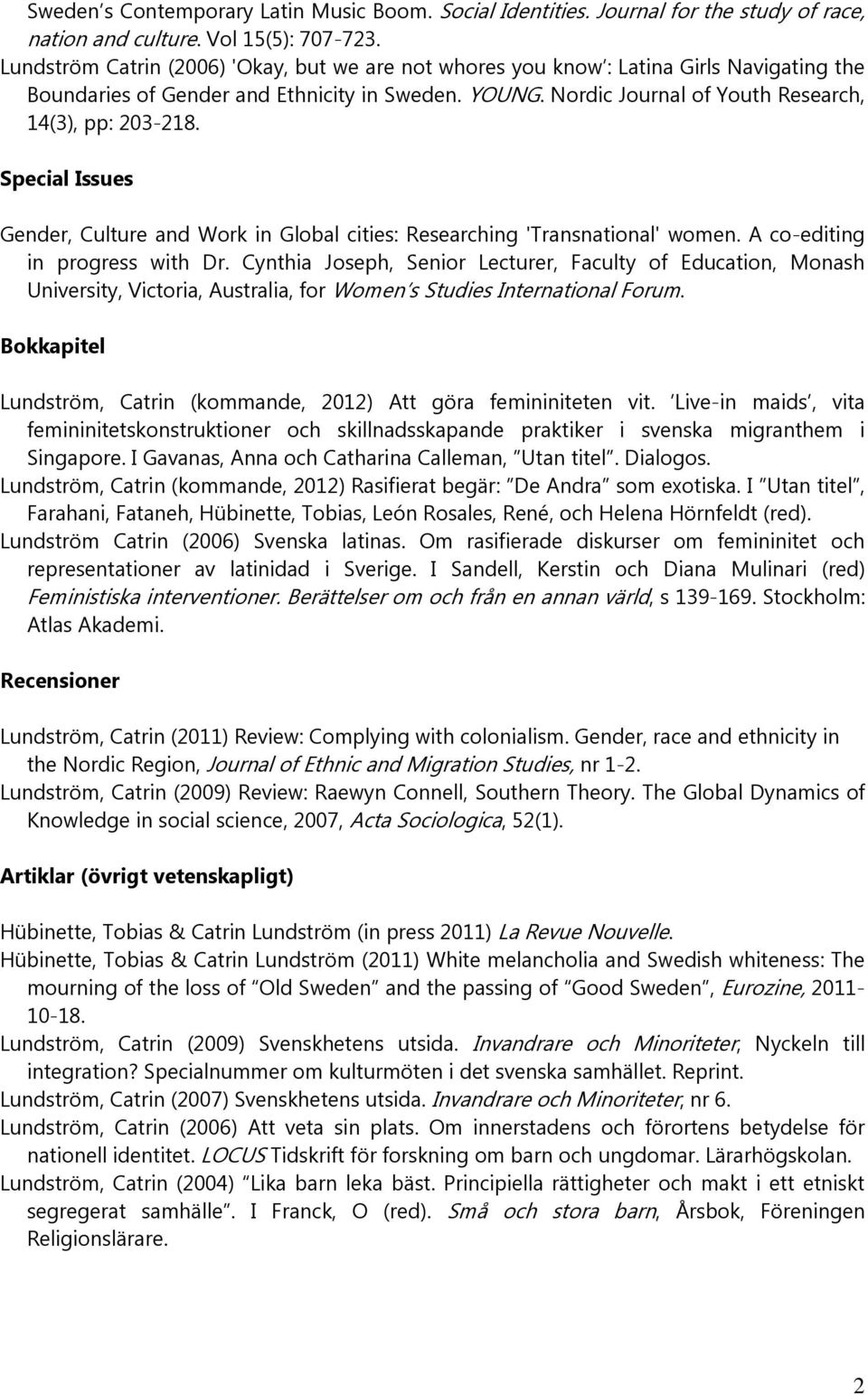 Sweden's Contemporary Latin Music Boom. Social Identities. Journal for the study of race, nation and culture. Vol 15(5): 707-723.
Lundström Catrin (2006) 'Okay, but we are not whores you know': Latina Girls Navigating the Boundaries of Gender and Ethnicity in Sweden. YOUNG. Nordic Journal of Youth Research, 14(3), pp: 203-218.

Special Issues

Gender, Culture and Work in Global cities: Researching 'Transnational' women. A co-editing in progress with Dr. Cynthia Joseph, Senior Lecturer, Faculty of Education, Monash University, Victoria, Australia, for Women's Studies International Forum.

Bokkapitel

Lundström, Catrin (kommande, 2012) Att göra femininiteten vit. 'Live-in maids', vita femininitetskonstruktioner och skillnadsskapande praktiker i svenska migranthem i Singapore. I Gavanas, Anna och Catharina Calleman, "Utan titel". Dialogos.
Lundström, Catrin (kommande, 2012) Rasifierat begär: "De Andra" som exotiska. I "Utan titel", Farahani, Fataneh, Hübinette, Tobias, León Rosales, René, och Helena Hörnfeldt (red).
Lundström Catrin (2006) Svenska latinas. Om rasifierade diskurser om femininitet och representationer av latinidad i Sverige. I Sandell, Kerstin och Diana Mulinari (red) Feministiska interventioner. Berättelser om och från en annan värld, s 139-169. Stockholm: Atlas Akademi.

Recensioner

Lundström, Catrin (2011) Review: Complying with colonialism. Gender, race and ethnicity in the Nordic Region, Journal of Ethnic and Migration Studies, nr 1-2.
Lundström, Catrin (2009) Review: Raewyn Connell, Southern Theory. The Global Dynamics of Knowledge in social science, 2007, Acta Sociologica, 52(1).

Artiklar (övrigt vetenskapligt)

Hübinette, Tobias & Catrin Lundström (in press 2011) La Revue Nouvelle.
Hübinette, Tobias & Catrin Lundström (2011) White melancholia and Swedish whiteness: The mourning of the loss of "Old Sweden" and the passing of "Good Sweden", Eurozine, 2011-10-18.
Lundström, Catrin (2009) Svenskhetens utsida. Invandrare och Minoriteter, Nyckeln till integration? Specialnummer om kulturmöten i det svenska samhället. Reprint.
Lundström, Catrin (2007) Svenskhetens utsida. Invandrare och Minoriteter, nr 6.
Lundström, Catrin (2006) Att veta sin plats. Om innerstadens och förortens betydelse för nationell identitet. LOCUS Tidskrift för forskning om barn och ungdomar. Lärarhögskolan.
Lundström, Catrin (2004) "Lika barn leka bäst. Principiella rättigheter och makt i ett etniskt segregerat samhälle". I Franck, O (red). Små och stora barn, Årsbok, Föreningen Religionslärare.

2